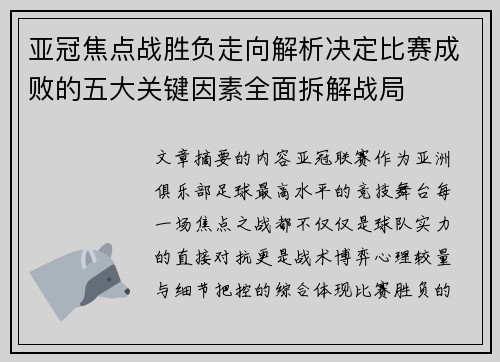 亚冠焦点战胜负走向解析决定比赛成败的五大关键因素全面拆解战局

文章摘要的内容亚冠联赛作为亚洲俱乐部足球最高水平的竞技舞台每一场焦点之战都不仅仅是球队实力的直接对抗更是战术博弈心理较量与细节把控的综合体现比赛胜负的